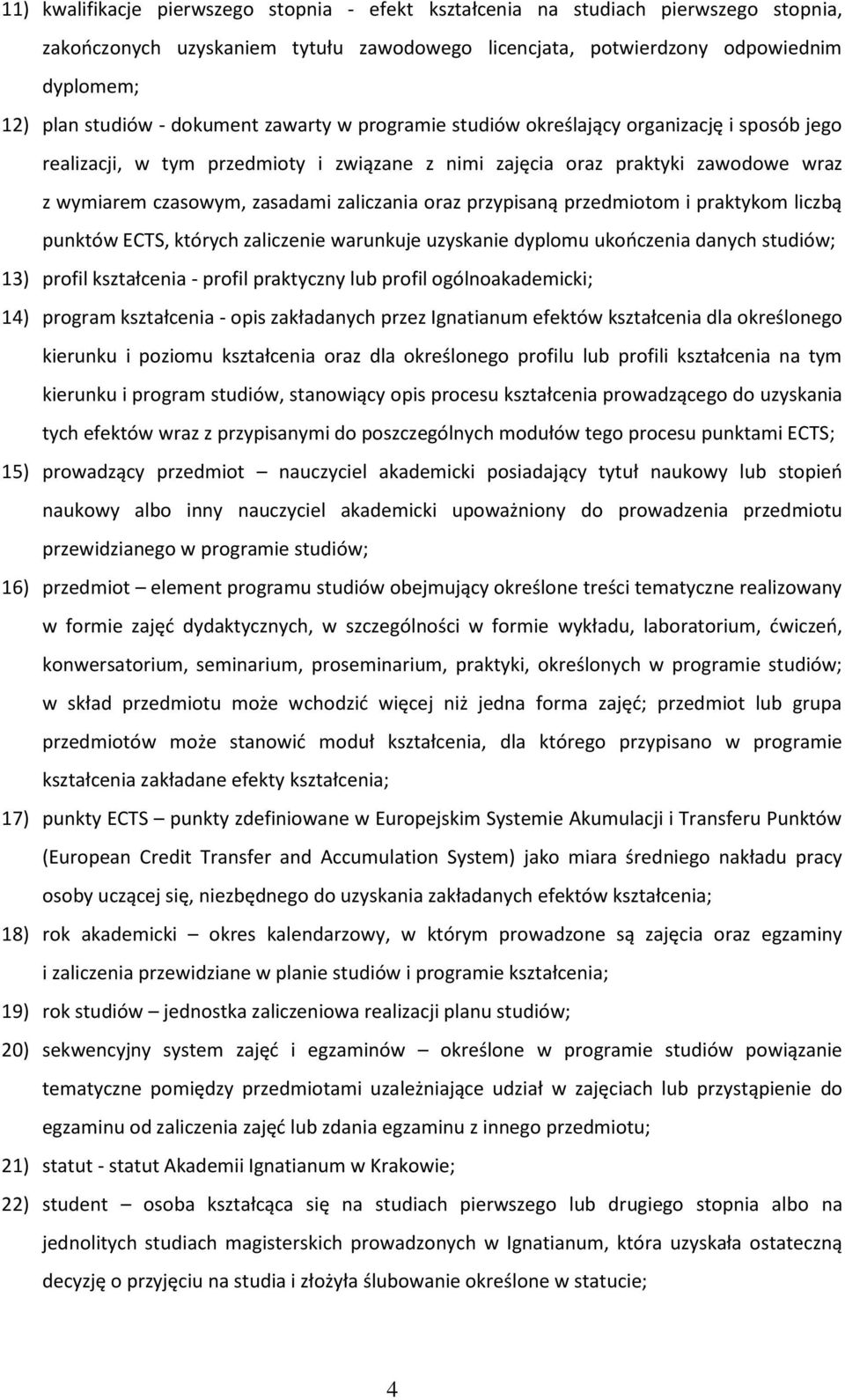 11) kwalifikacje pierwszego stopnia - efekt kształcenia na studiach pierwszego stopnia, zakończonych uzyskaniem tytułu zawodowego licencjata, potwierdzony odpowiednim dyplomem;

12) plan studiów - dokument zawarty w programie studiów określający organizację i sposób jego realizacji, w tym przedmioty i związane z nimi zajęcia oraz praktyki zawodowe wraz z wymiarem czasowym, zasadami zaliczania oraz przypisaną przedmiotom i praktykom liczbą punktów ECTS, których zaliczenie warunkuje uzyskanie dyplomu ukończenia danych studiów;

13) profil kształcenia - profil praktyczny lub profil ogólnoakademicki;

14) program kształcenia - opis zakładanych przez Ignatianum efektów kształcenia dla określonego kierunku i poziomu kształcenia oraz dla określonego profilu lub profili kształcenia na tym kierunku i program studiów, stanowiący opis procesu kształcenia prowadzącego do uzyskania tych efektów wraz z przypisanymi do poszczególnych modułów tego procesu punktami ECTS;

15) prowadzący przedmiot – nauczyciel akademicki posiadający tytuł naukowy lub stopień naukowy albo inny nauczyciel akademicki upoważniony do prowadzenia przedmiotu przewidzianego w programie studiów;

16) przedmiot – element programu studiów obejmujący określone treści tematyczne realizowany w formie zajęć dydaktycznych, w szczególności w formie wykładu, laboratorium, ćwiczeń, konwersatorium, seminarium, proseminarium, praktyki, określonych w programie studiów; w skład przedmiotu może wchodzić więcej niż jedna forma zajęć; przedmiot lub grupa przedmiotów może stanowić moduł kształcenia, dla którego przypisano w programie kształcenia zakładane efekty kształcenia;

17) punkty ECTS – punkty zdefiniowane w Europejskim Systemie Akumulacji i Transferu Punktów (European Credit Transfer and Accumulation System) jako miara średniego nakładu pracy osoby uczącej się, niezbędnego do uzyskania zakładanych efektów kształcenia;

18) rok akademicki – okres kalendarzowy, w którym prowadzone są zajęcia oraz egzaminy i zaliczenia przewidziane w planie studiów i programie kształcenia;

19) rok studiów – jednostka zaliczeniowa realizacji planu studiów;

20) sekwencyjny system zajęć i egzaminów – określone w programie studiów powiązanie tematyczne pomiędzy przedmiotami uzależniające udział w zajęciach lub przystąpienie do egzaminu od zaliczenia zajęć lub zdania egzaminu z innego przedmiotu;

21) statut - statut Akademii Ignatianum w Krakowie;

22) student – osoba kształcąca się na studiach pierwszego lub drugiego stopnia albo na jednolitych studiach magisterskich prowadzonych w Ignatianum, która uzyskała ostateczną decyzję o przyjęciu na studia i złożyła ślubowanie określone w statucie;

4